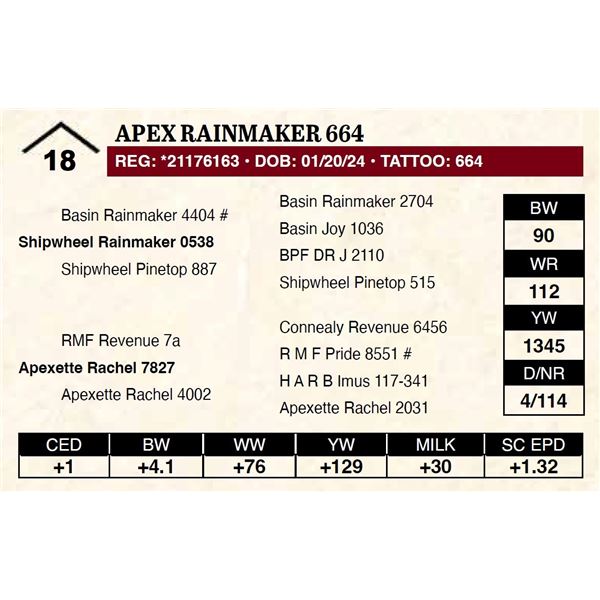 18

APEX RAINMAKER 664

REG: *21176163 • DOB: 01/20/24 • TATTOO: 664

Basin Rainmaker 4404 #

Shipwheel Rainmaker 0538

Shipwheel Pinetop 887

RMF Revenue 7a

Apexette Rachel 7827

Apexette Rachel 4002

Basin Rainmaker 2704

Basin Joy 1036

BPF DR J 2110

Shipwheel Pinetop 515

Connealy Revenue 6456

R M F Pride 8551 #

H A R B Imus 117-341

Apexette Rachel 2031

BW
90
WR
112
YW
1345
D/NR
4/114

| CED | BW | WW | YW | MILK | SC EPD |
|---|---|---|---|---|---|
| +1 | +4.1 | +76 | +129 | +30 | +1.32 |